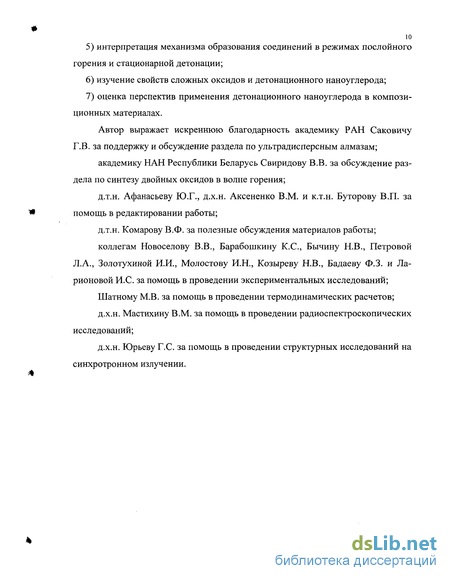 10

5) интерпретация механизма образования соединений в режимах послойного горения и стационарной детонации;

6) изучение свойств сложных оксидов и детонационного наноуглерода;

7) оценка перспектив применения детонационного наноуглерода в композиционных материалах.

Автор выражает искреннюю благодарность академику РАН Саковичу Г.В. за поддержку и обсуждение раздела по ультрадисперсным алмазам;

академику НАН Республики Беларусь Свиридову В.В. за обсуждение раздела по синтезу двойных оксидов в волне горения;

д.т.н. Афанасьеву Ю.Г., д.х.н. Аксененко В.М. и к.т.н. Буторову В.П. за помощь в редактировании работы;

д.т.н. Комарову В.Ф. за полезные обсуждения материалов работы;

коллегам Новоселову В.В., Барабошкину К.С., Бычину Н.В., Петровой Л.А., Золотухиной И.И., Молостову И.Н., Козыреву Н.В., Бадаеву Ф.З. и Ларионовой И.С. за помощь в проведении экспериментальных исследований;

Шатному М.В. за помощь в проведении термодинамических расчетов;

д.х.н. Мастихину В.М. за помощь в проведении радиоспектроскопических исследований;

д.х.н. Юрьеву Г.С. за помощь в проведении структурных исследований на синхротронном излучении.

dsLib.net
библиотека диссертаций